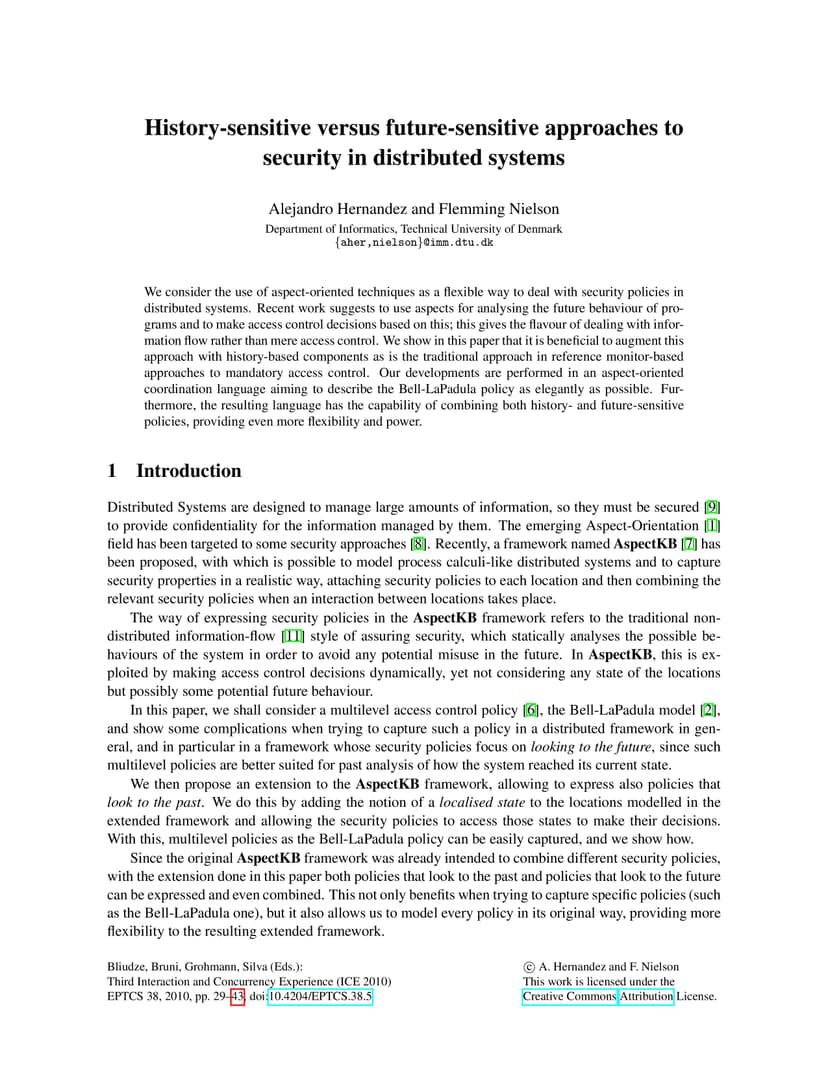 History-sensitive versus future-sensitive approaches to security in distributed systems

Alejandro Hernandez and Flemming Nielson
Department of Informatics, Technical University of Denmark
{aher,nielson}@imm.dtu.dk

We consider the use of aspect-oriented techniques as a flexible way to deal with security policies in distributed systems. Recent work suggests to use aspects for analysing the future behaviour of programs and to make access control decisions based on this; this gives the flavour of dealing with information flow rather than mere access control. We show in this paper that it is beneficial to augment this approach with history-based components as is the traditional approach in reference monitor-based approaches to mandatory access control. Our developments are performed in an aspect-oriented coordination language aiming to describe the Bell-LaPadula policy as elegantly as possible. Furthermore, the resulting language has the capability of combining both history- and future-sensitive policies, providing even more flexibility and power.

1 Introduction

Distributed Systems are designed to manage large amounts of information, so they must be secured [9] to provide confidentiality for the information managed by them. The emerging Aspect-Orientation [1] field has been targeted to some security approaches [8]. Recently, a framework named AspectKB [7] has been proposed, with which is possible to model process calculi-like distributed systems and to capture security properties in a realistic way, attaching security policies to each location and then combining the relevant security policies when an interaction between locations takes place.

The way of expressing security policies in the AspectKB framework refers to the traditional non-distributed information-flow [11] style of assuring security, which statically analyses the possible behaviours of the system in order to avoid any potential misuse in the future. In AspectKB, this is exploited by making access control decisions dynamically, yet not considering any state of the locations but possibly some potential future behaviour.

In this paper, we shall consider a multilevel access control policy [6], the Bell-LaPadula model [2], and show some complications when trying to capture such a policy in a distributed framework in general, and in particular in a framework whose security policies focus on looking to the future, since such multilevel policies are better suited for past analysis of how the system reached its current state.

We then propose an extension to the AspectKB framework, allowing to express also policies that look to the past. We do this by adding the notion of a localised state to the locations modelled in the extended framework and allowing the security policies to access those states to make their decisions. With this, multilevel policies as the Bell-LaPadula policy can be easily captured, and we show how.

Since the original AspectKB framework was already intended to combine different security policies, with the extension done in this paper both policies that look to the past and policies that look to the future can be expressed and even combined. This not only benefits when trying to capture specific policies (such as the Bell-LaPadula one), but it also allows us to model every policy in its original way, providing more flexibility to the resulting extended framework.

Bliudze, Bruni, Grohmann, Silva (Eds.):
Third Interaction and Concurrency Experience (ICE 2010)
EPTCS 38, 2010, pp. 29–43, doi:10.4204/EPTCS.38.5

© A. Hernandez and F. Nielson
This work is licensed under the
Creative Commons Attribution License.